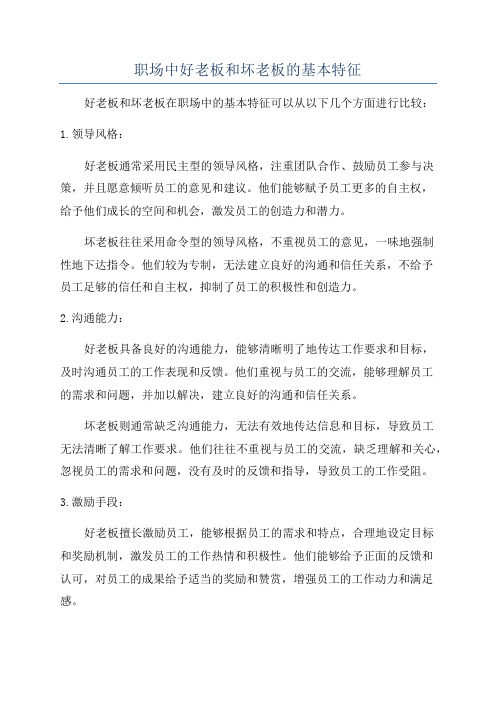 职场中好老板和坏老板的基本特征

好老板和坏老板在职场中的基本特征可以从以下几个方面进行比较：

1.领导风格：

好老板通常采用民主型的领导风格，注重团队合作、鼓励员工参与决策，并且愿意倾听员工的意见和建议。他们能够赋予员工更多的自主权，给予他们成长的空间和机会，激发员工的创造力和潜力。

坏老板往往采用命令型的领导风格，不重视员工的意见，一味地强制性地下达指令。他们较为专制，无法建立良好的沟通和信任关系，不给予员工足够的信任和自主权，抑制了员工的积极性和创造力。

2.沟通能力：

好老板具备良好的沟通能力，能够清晰明了地传达工作要求和目标，及时沟通员工的工作表现和反馈。他们重视与员工的交流，能够理解员工的需求和问题，并加以解决，建立良好的沟通和信任关系。

坏老板则通常缺乏沟通能力，无法有效地传达信息和目标，导致员工无法清晰了解工作要求。他们往往不重视与员工的交流，缺乏理解和关心，忽视员工的需求和问题，没有及时的反馈和指导，导致员工的工作受阻。

3.激励手段：

好老板擅长激励员工，能够根据员工的需求和特点，合理地设定目标和奖励机制，激发员工的工作热情和积极性。他们能够给予正面的反馈和认可，对员工的成果给予适当的奖励和赞赏，增强员工的工作动力和满足感。